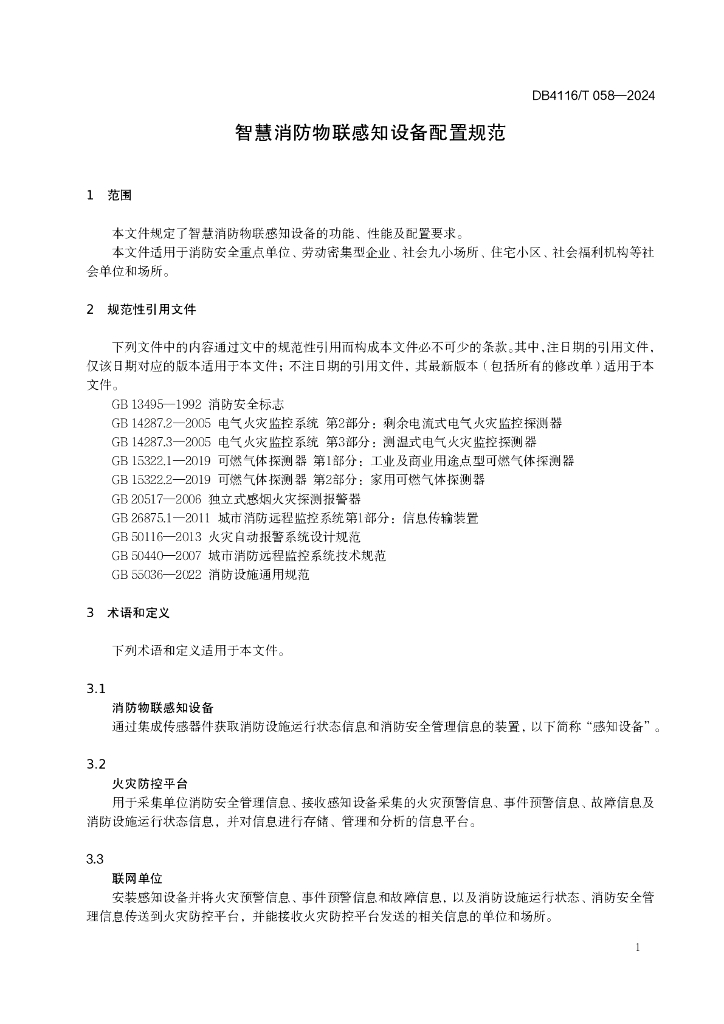 DB4116/T 058—2024

智慧消防物联感知设备配置规范

1 范围

本文件规定了智慧消防物联感知设备的功能、性能及配置要求。

本文件适用于消防安全重点单位、劳动密集型企业、社会九小场所、住宅小区、社会福利机构等社会单位和场所。

2 规范性引用文件

下列文件中的内容通过文中的规范性引用而构成本文件必不可少的条款。其中，注日期的引用文件，仅该日期对应的版本适用于本文件；不注日期的引用文件，其最新版本（包括所有的修改单）适用于本文件。

GB 13495—1992 消防安全标志
GB 14287.2—2005 电气火灾监控系统 第2部分：剩余电流式电气火灾监控探测器
GB 14287.3—2005 电气火灾监控系统 第3部分：测温式电气火灾监控探测器
GB 15322.1—2019 可燃气体探测器 第1部分：工业及商业用途点型可燃气体探测器
GB 15322.2—2019 可燃气体探测器 第2部分：家用可燃气体探测器
GB 20517—2006 独立式感烟火灾探测报警器
GB 26875.1—2011 城市消防远程监控系统第1部分：信息传输装置
GB 50116—2013 火灾自动报警系统设计规范
GB 50440—2007 城市消防远程监控系统技术规范
GB 55036—2022 消防设施通用规范

3 术语和定义

下列术语和定义适用于本文件。

3.1
消防物联感知设备
通过集成传感器件获取消防设施运行状态信息和消防安全管理信息的装置，以下简称“感知设备”。

3.2
火灾防控平台
用于采集单位消防安全管理信息、接收感知设备采集的火灾预警信息、事件预警信息、故障信息及消防设施运行状态信息，并对信息进行存储、管理和分析的信息平台。

3.3
联网单位
安装感知设备并将火灾预警信息、事件预警信息和故障信息，以及消防设施运行状态、消防安全管理信息传送到火灾防控平台，并能接收火灾防控平台发送的相关信息的单位和场所。

1